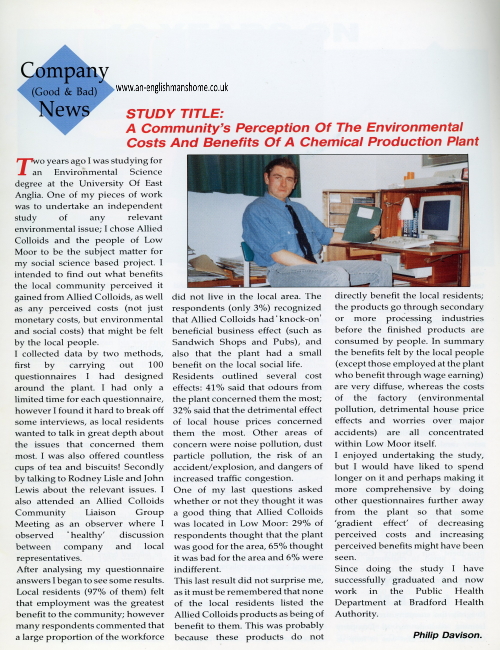 Company (Good & Bad) News

www.an-englishmanshome.co.uk

STUDY TITLE:
A Community's Perception Of The Environmental Costs And Benefits Of A Chemical Production Plant

Two years ago I was studying for an Environmental Science degree at the University Of East Anglia. One of my pieces of work was to undertake an independent study of any relevant environmental issue; I chose Allied Colloids and the people of Low Moor to be the subject matter for my social science based project. I intended to find out what benefits the local community perceived it gained from Allied Colloids, as well as any perceived costs (not just monetary costs, but environmental and social costs) that might be felt by the local people.

I collected data by two methods, first by carrying out 100 questionnaires I had designed around the plant. I had only a limited time for each questionnaire, however I found it hard to break off some interviews, as local residents wanted to talk in great depth about the issues that concerned them most. I was also offered countless cups of tea and biscuits! Secondly by talking to Rodney Lisle and John Lewis about the relevant issues. I also attended an Allied Colloids Community Liaison Group Meeting as an observer where I observed 'healthy' discussion between company and local representatives.

After analysing my questionnaire answers I began to see some results. Local residents (97% of them) felt that employment was the greatest benefit to the community; however many respondents commented that a large proportion of the workforce did not live in the local area. The respondents (only 3%) recognized that Allied Colloids had 'knock-on' beneficial business effect (such as Sandwich Shops and Pubs), and also that the plant had a small benefit on the local social life.

Residents outlined several cost effects: 41% said that odours from the plant concerned them the most; 32% said that the detrimental effect of local house prices concerned them the most. Other areas of concern were noise pollution, dust particle pollution, the risk of an accident/explosion, and dangers of increased traffic congestion.

One of my last questions asked whether or not they thought it was a good thing that Allied Colloids was located in Low Moor: 29% of respondents thought that the plant was good for the area, 65% thought it was bad for the area and 6% were indifferent.

This last result did not surprise me, as it must be remembered that none of the local residents listed the Allied Colloids products as being of benefit to them. This was probably because these products do not directly benefit the local residents; the products go through secondary or more processing industries before the finished products are consumed by people. In summary the benefits felt by the local people (except those employed at the plant who benefit through wage earning) are very diffuse, whereas the costs of the factory (environmental pollution, detrimental house price effects and worries over major accidents) are all concentrated within Low Moor itself.

I enjoyed undertaking the study, but I would have liked to spend longer on it and perhaps making it more comprehensive by doing other questionnaires further away from the plant so that some 'gradient effect' of decreasing perceived costs and increasing perceived benefits might have been seen.

Since doing the study I have successfully graduated and now work in the Public Health Department at Bradford Health Authority.

Philip Davison.